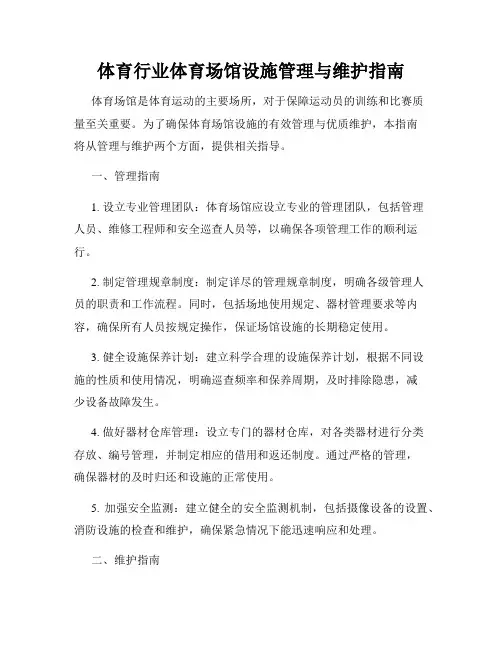 体育行业体育场馆设施管理与维护指南

体育场馆是体育运动的主要场所，对于保障运动员的训练和比赛质量至关重要。为了确保体育场馆设施的有效管理与优质维护，本指南将从管理与维护两个方面，提供相关指导。

一、管理指南

1. 设立专业管理团队：体育场馆应设立专业的管理团队，包括管理人员、维修工程师和安全巡查人员等，以确保各项管理工作的顺利运行。

2. 制定管理规章制度：制定详尽的管理规章制度，明确各级管理人员的职责和工作流程。同时，包括场地使用规定、器材管理要求等内容，确保所有人员按规定操作，保证场馆设施的长期稳定使用。

3. 健全设施保养计划：建立科学合理的设施保养计划，根据不同设施的性质和使用情况，明确巡查频率和保养周期，及时排除隐患，减少设备故障发生。

4. 做好器材仓库管理：设立专门的器材仓库，对各类器材进行分类存放、编号管理，并制定相应的借用和返还制度。通过严格的管理，确保器材的及时归还和设施的正常使用。

5. 加强安全监测：建立健全的安全监测机制，包括摄像设备的设置、消防设施的检查和维护，确保紧急情况下能迅速响应和处理。

二、维护指南